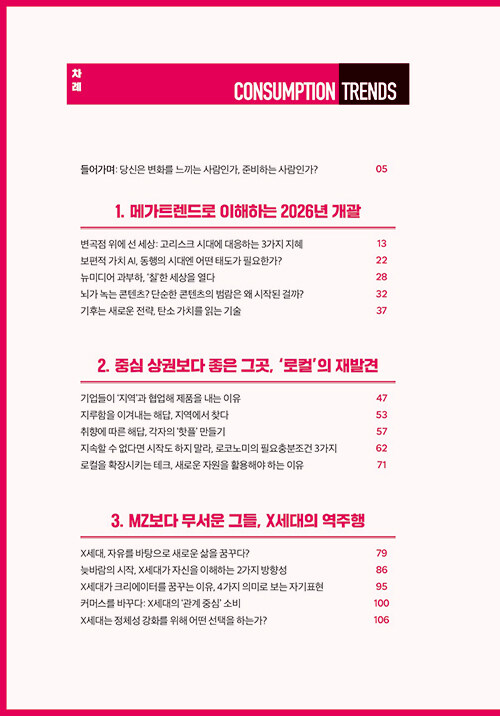 차례

CONSUMPTION TRENDS

들어가며: 당신은 변화를 느끼는 사람인가, 준비하는 사람인가? 05

1. 메가트렌드로 이해하는 2026년 개괄

변곡점 위에 선 세상: 고리스크 시대에 대응하는 3가지 지혜 13
보편적 가치 AI, 동행의 시대엔 어떤 태도가 필요한가? 22
뉴미디어 과부하, '찰'한 세상을 열다 28
뇌가 녹는 콘텐츠? 단순한 콘텐츠의 범람은 왜 시작된 걸까? 32
기후는 새로운 전략, 탄소 가치를 읽는 기술 37

2. 중심 상권보다 좋은 그곳, '로컬'의 재발견

기업들이 '지역'과 협업해 제품을 내는 이유 47
지루함을 이겨내는 해답, 지역에서 찾다 53
취향에 따른 해답, 각자의 '핫플' 만들기 57
지속할 수 없다면 시작도 하지 말라, 로코노미의 필요충분조건 3가지 62
로컬을 확장시키는 테크, 새로운 자원을 활용해야 하는 이유 71

3. MZ보다 무서운 그들, X세대의 역주행

X세대, 자유를 바탕으로 새로운 삶을 꿈꾸다? 79
늦바람의 시작, X세대가 자신을 이해하는 2가지 방향성 86
X세대가 크리에이터를 꿈꾸는 이유, 4가지 의미로 보는 자기표현 95
커머스를 바꾸다: X세대의 '관계 중심' 소비 100
X세대는 정체성 강화를 위해 어떤 선택을 하는가? 106